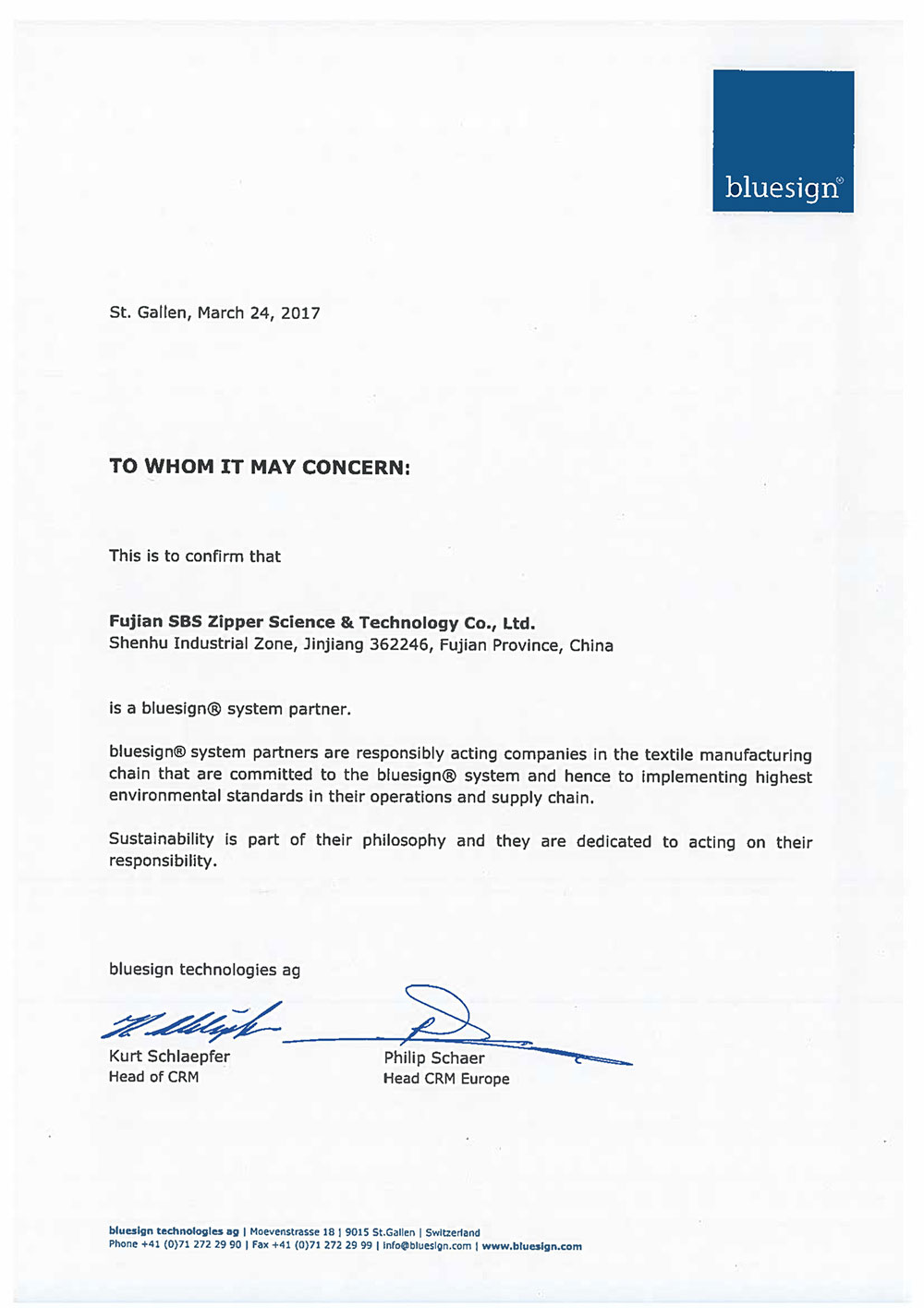 bluesign®

St. Gallen, March 24, 2017

TO WHOM IT MAY CONCERN:

This is to confirm that

Fujian SBS Zipper Science & Technology Co., Ltd.
Shenhu Industrial Zone, Jinjiang 362246, Fujian Province, China

is a bluesign® system partner.

bluesign® system partners are responsibly acting companies in the textile manufacturing chain that are committed to the bluesign® system and hence to implementing highest environmental standards in their operations and supply chain.

Sustainability is part of their philosophy and they are dedicated to acting on their responsibility.

bluesign technologies ag

Kurt Schlaepfer
Head of CRM

Philip Schaer
Head CRM Europe

bluesign technologies ag | Moevenstrasse 18 | 9015 St.Gallen | Switzerland
Phone +41 (0)71 272 29 90 | Fax +41 (0)71 272 29 99 | info@bluesign.com | www.bluesign.com